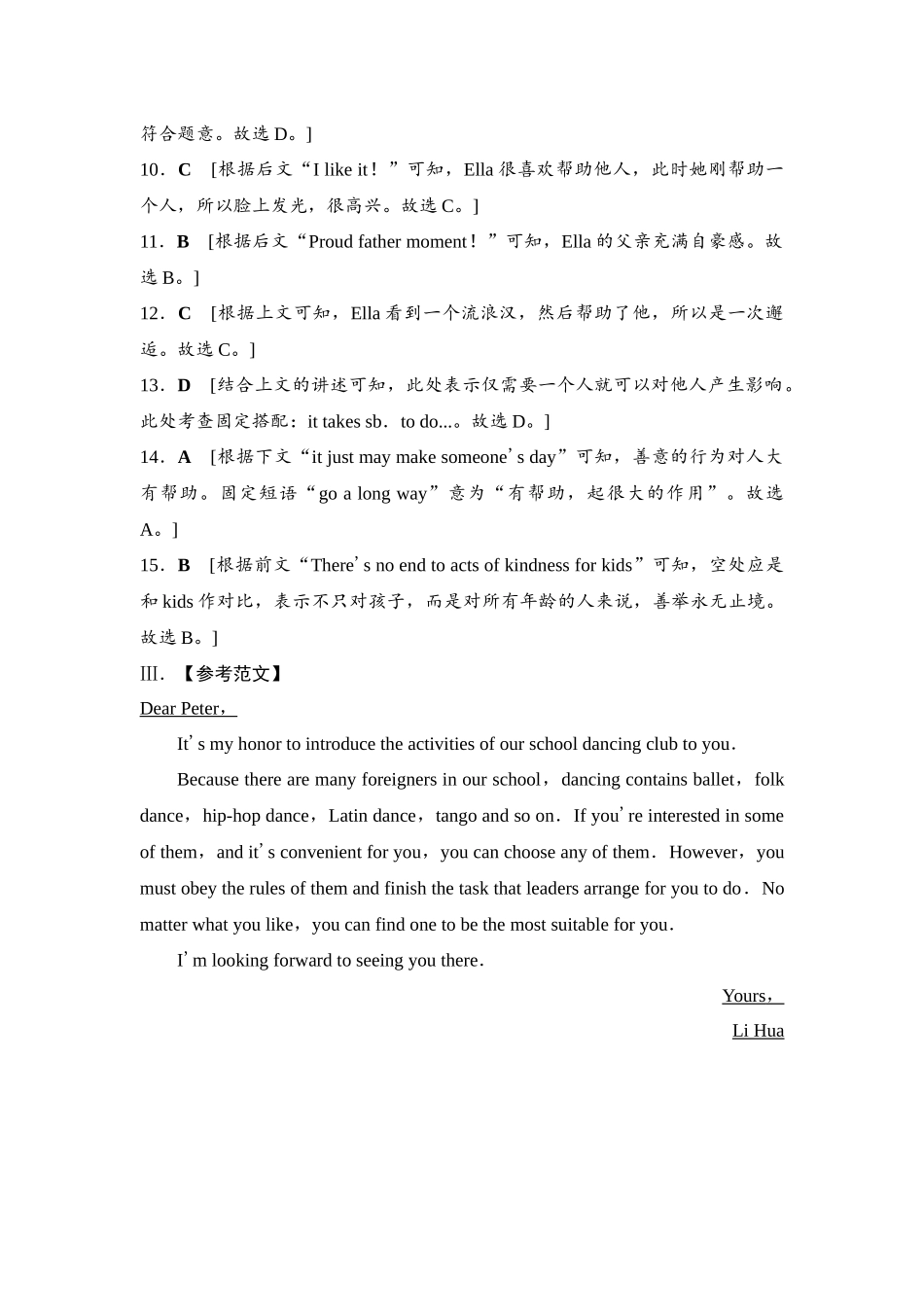 符合题意。故选 D。]

10．C [根据后文“I like it！”可知，Ella 很喜欢帮助他人，此时她刚帮助一个人，所以脸上发光，很高兴。故选 C。]

11．B [根据后文“Proud father moment！”可知，Ella 的父亲充满自豪感。故选 B。]

12．C [根据上文可知，Ella 看到一个流浪汉，然后帮助了他，所以是一次邂逅。故选 C。]

13．D [结合上文的讲述可知，此处表示仅需要一个人就可以对他人产生影响。此处考查固定搭配：it takes sb．to do...。故选 D。]

14．A [根据下文“it just may make someone’s day”可知，善意的行为对人大有帮助。固定短语“go a long way”意为“有帮助，起很大的作用”。故选 A。]

15．B [根据前文“There’s no end to acts of kindness for kids”可知，空处应是和 kids 作对比，表示不只对孩子，而是对所有年龄的人来说，善举永无止境。故选 B。]

Ⅲ．【参考范文】

Dear Peter，

It’s my honor to introduce the activities of our school dancing club to you．

Because there are many foreigners in our school，dancing contains ballet，folk dance，hip-hop dance，Latin dance，tango and so on．If you’re interested in some of them，and it’s convenient for you，you can choose any of them．However，you must obey the rules of them and finish the task that leaders arrange for you to do．No matter what you like，you can find one to be the most suitable for you．

I’m looking forward to seeing you there．

Yours，

Li Hua